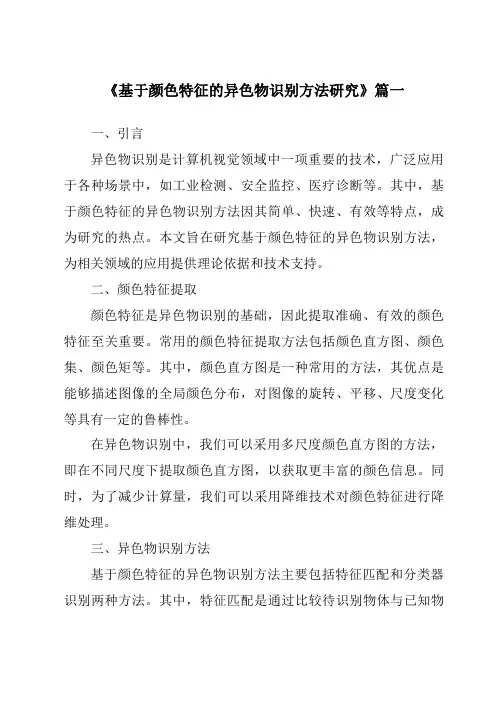 《基于颜色特征的异色物识别方法研究》篇一

一、引言

异色物识别是计算机视觉领域中一项重要的技术，广泛应用于各种场景中，如工业检测、安全监控、医疗诊断等。其中，基于颜色特征的异色物识别方法因其简单、快速、有效等特点，成为研究的热点。本文旨在研究基于颜色特征的异色物识别方法，为相关领域的应用提供理论依据和技术支持。

二、颜色特征提取

颜色特征是异色物识别的基础，因此提取准确、有效的颜色特征至关重要。常用的颜色特征提取方法包括颜色直方图、颜色集、颜色矩等。其中，颜色直方图是一种常用的方法，其优点是能够描述图像的全局颜色分布，对图像的旋转、平移、尺度变化等具有一定的鲁棒性。

在异色物识别中，我们可以采用多尺度颜色直方图的方法，即在不同尺度下提取颜色直方图，以获取更丰富的颜色信息。同时，为了减少计算量，我们可以采用降维技术对颜色特征进行降维处理。

三、异色物识别方法

基于颜色特征的异色物识别方法主要包括特征匹配和分类器识别两种方法。其中，特征匹配是通过比较待识别物体与已知物